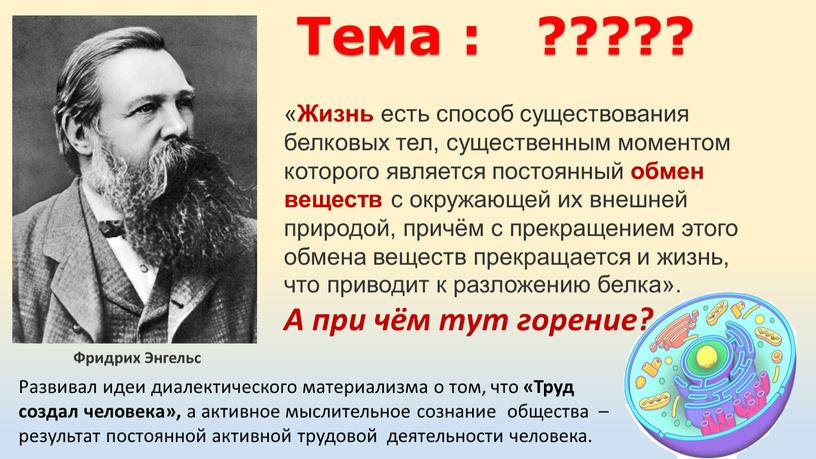 Тема : ?????

«Жизнь есть способ существования белковых тел, существенным моментом которого является постоянный обмен веществ с окружающей их внешней природой, причём с прекращением этого обмена веществ прекращается и жизнь, что приводит к разложению белка».

А при чём тут горение?

Фридрих Энгельс

Развивал идеи диалектического материализма о том, что «Труд создал человека», а активное мыслительное сознание общества – результат постоянной активной трудовой деятельности человека.